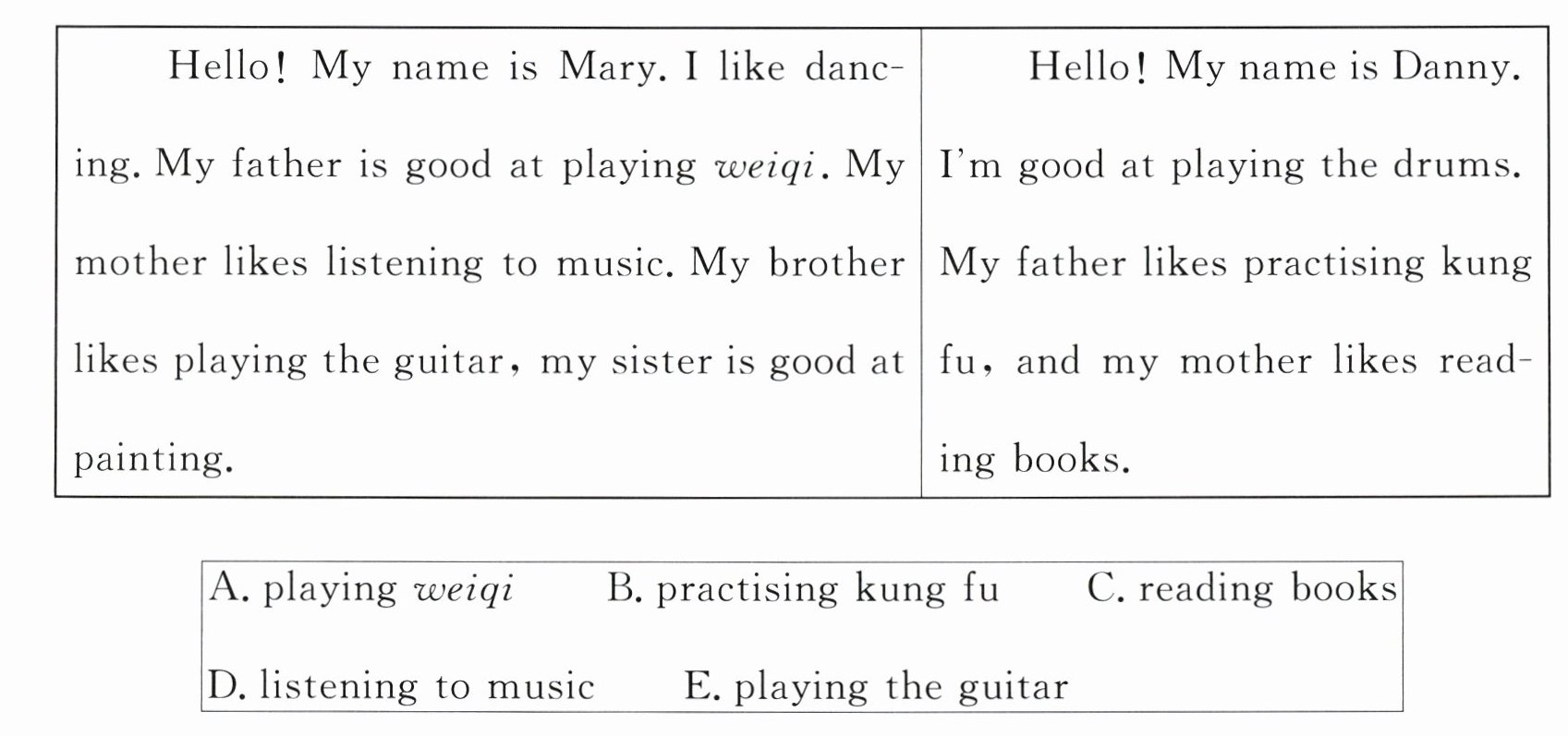 Hello! My name is Mary. I like dancing. My father is good at playing weiqi. My mother likes listening to music. My brother likes playing the guitar, my sister is good at painting.

Hello! My name is Danny. I'm good at playing the drums. My father likes practising kung fu, and my mother likes reading books.

A. playing weiqi   B. practising kung fu   C. reading books

D. listening to music   E. playing the guitar